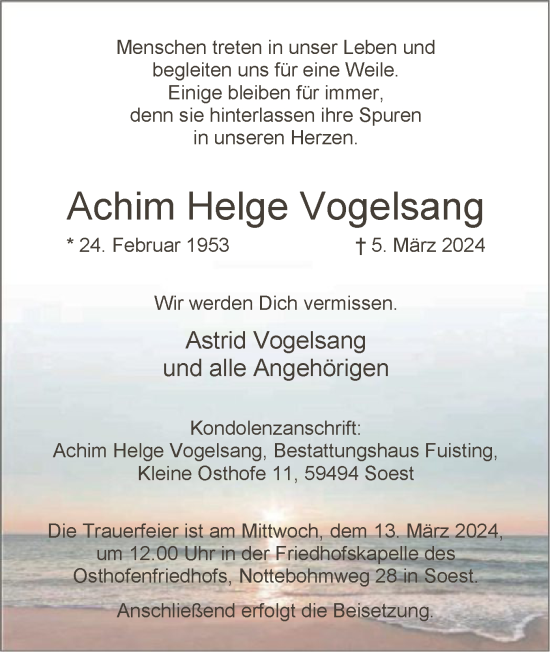 Menschen treten in unser Leben und begleiten uns für eine Weile. Einige bleiben für immer, denn sie hinterlassen ihre Spuren in unseren Herzen.

Achim Helge Vogelsang

* 24. Februar 1953 † 5. März 2024

Wir werden Dich vermissen.

Astrid Vogelsang
und alle Angehörigen

Kondolenzanschrift:
Achim Helge Vogelsang, Bestattungshaus Fuisting, Kleine Osthofe 11, 59494 Soest

Die Trauerfeier ist am Mittwoch, dem 13. März 2024, um 12.00 Uhr in der Friedhofskapelle des Osthofenfriedhofs, Nottebohmweg 28 in Soest.

Anschließend erfolgt die Beisetzung.